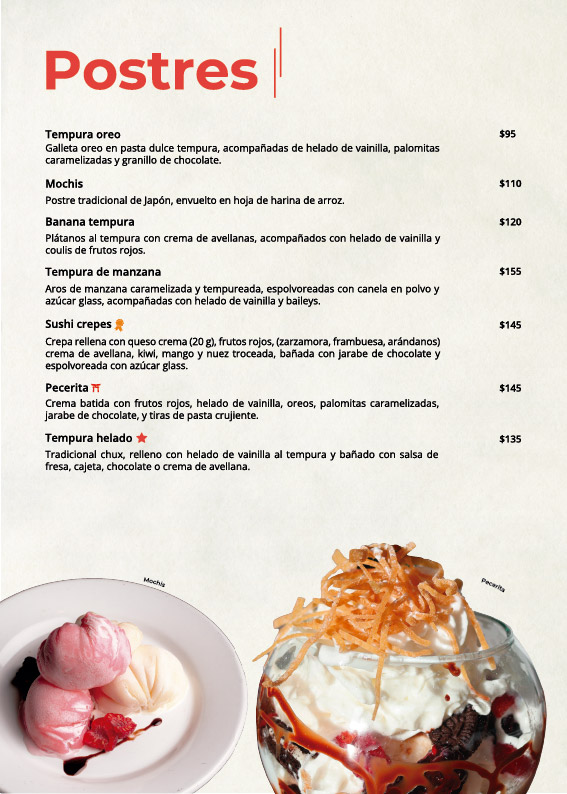 Postres

Tempura oreo $95
Galleta oreo en pasta dulce tempura, acompañadas de helado de vainilla, palomitas caramelizadas y granillo de chocolate.

Mochis $110
Postre tradicional de Japón, envuelto en hoja de harina de arroz.

Banana tempura $120
Plátanos al tempura con crema de avellanas, acompañados con helado de vainilla y coulis de frutos rojos.

Tempura de manzana $155
Aros de manzana caramelizada y tempureada, espolvoreadas con canela en polvo y azúcar glass, acompañadas con helado de vainilla y baileys.

Sushi crepes $145
Crepa rellena con queso crema (20 g), frutos rojos, (zarzamora, frambuesa, arándanos) crema de avellana, kiwi, mango y nuez troceada, bañada con jarabe de chocolate y espolvoreada con azúcar glass.

Pecerita $145
Crema batida con frutos rojos, helado de vainilla, oreos, palomitas caramelizadas, jarabe de chocolate, y tiras de pasta crujiente.

Tempura helado $135
Tradicional chux, relleno con helado de vainilla al tempura y bañado con salsa de fresa, cajeta, chocolate o crema de avellana.

Mochis

Pecerita